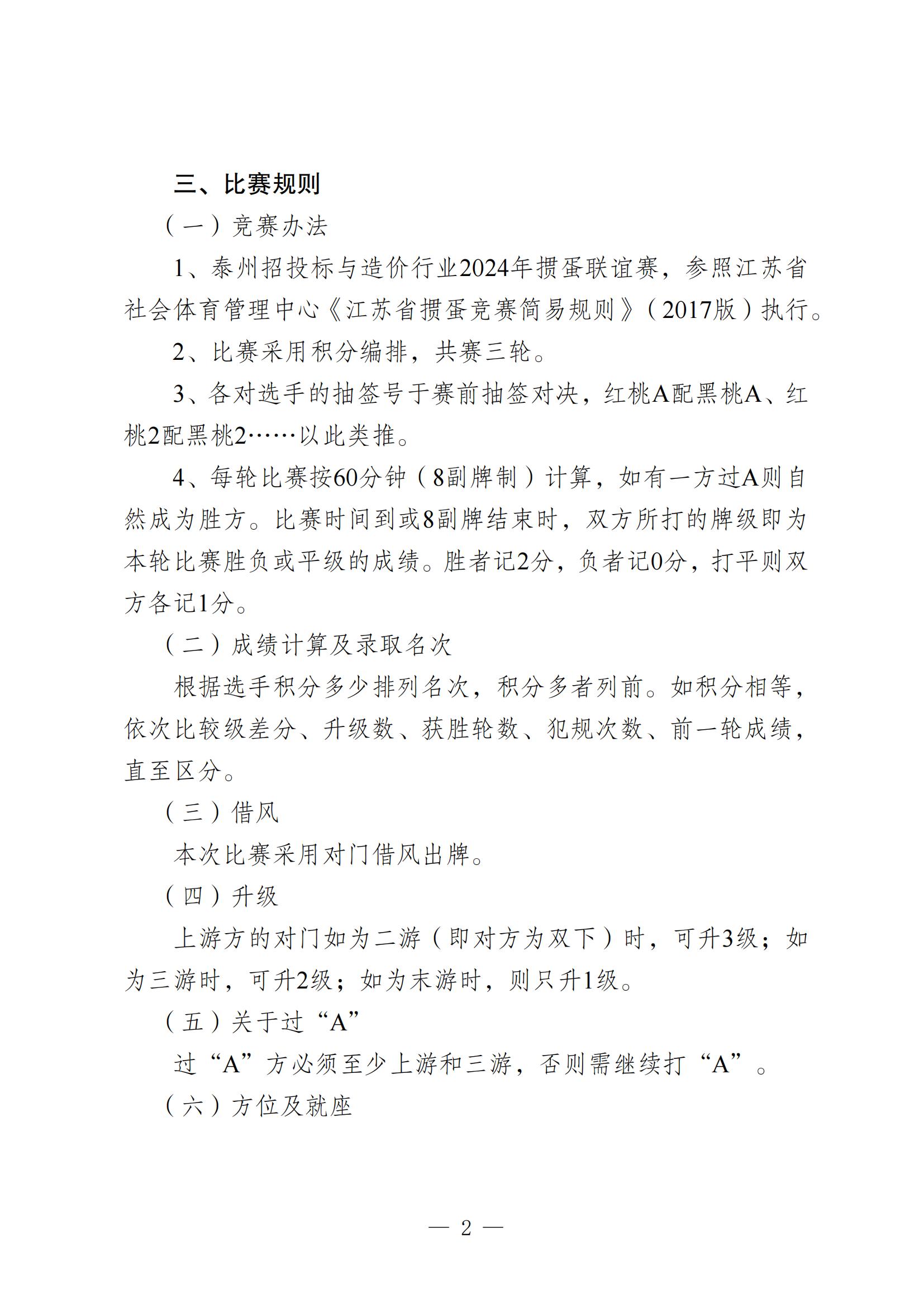 三、比赛规则

（一）竞赛办法

1、泰州招投标与造价行业2024年掼蛋联谊赛，参照江苏省社会体育管理中心《江苏省掼蛋竞赛简易规则》（2017版）执行。

2、比赛采用积分编排，共赛三轮。

3、各对选手的抽签号于赛前抽签对决，红桃A配黑桃A、红桃2配黑桃2……以此类推。

4、每轮比赛按60分钟（8副牌制）计算，如有一方过A则自然成为胜方。比赛时间到或8副牌结束时，双方所打的牌级即为本轮比赛胜负或平级的成绩。胜者记2分，负者记0分，打平则双方各记1分。

（二）成绩计算及录取名次

根据选手积分多少排列名次，积分多者列前。如积分相等，依次比较级差分、升级数、获胜轮数、犯规次数、前一轮成绩，直至区分。

（三）借风

本次比赛采用对门借风出牌。

（四）升级

上游方的对门如为二游（即对方为双下）时，可升3级；如为三游时，可升2级；如为末游时，则只升1级。

（五）关于过“A”

过“A”方必须至少上游和三游，否则需继续打“A”。

（六）方位及就座

— 2 —